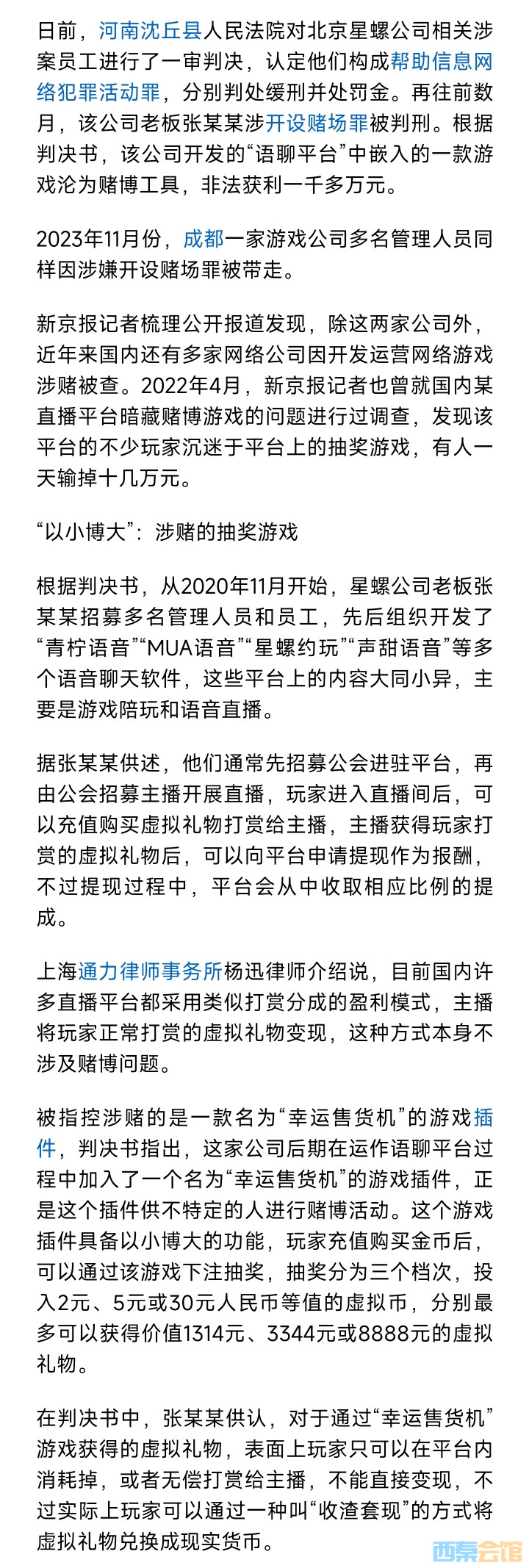 日前，河南沈丘县人民法院对北京星螺公司相关涉案员工进行了一审判决，认定他们构成帮助信息网络犯罪活动罪，分别判处缓刑并处罚金。再往前数月，该公司老板张某某涉开设赌场罪被判刑。根据判决书，该公司开发的“语聊平台”中嵌入的一款游戏沦为赌博工具，非法获利一千多万元。

2023年11月份，成都一家游戏公司多名管理人员同样因涉嫌开设赌场罪被带走。

新京报记者梳理公开报道发现，除这两家公司外，近年来国内还有多家网络公司因开发运营网络游戏涉赌被查。2022年4月，新京报记者也曾就国内某直播平台暗藏赌博游戏的问题进行过调查，发现该平台的不少玩家沉迷于平台上的抽奖游戏，有人一天输掉十几万元。

“以小博大”：涉赌的抽奖游戏

根据判决书，从2020年11月开始，星螺公司老板张某某招募多名管理人员和员工，先后组织开发了“青柠语音”“MUA语音”“星螺约玩”“声甜语音”等多个语音聊天软件，这些平台上的内容大同小异，主要是游戏陪玩和语音直播。

据张某某供述，他们通常先招募公会进驻平台，再由公会招募主播开展直播，玩家进入直播间后，可以充值购买虚拟礼物打赏给主播，主播获得玩家打赏的虚拟礼物后，可以向平台申请提现作为报酬，不过提现过程中，平台会从中收取相应比例的提成。

上海通力律师事务所杨迅律师介绍说，目前国内许多直播平台都采用类似打赏分成的盈利模式，主播将玩家正常打赏的虚拟礼物变现，这种方式本身不涉及赌博问题。

被指控涉赌的是一款名为“幸运售货机”的游戏插件，判决书指出，这家公司后期在运作语聊平台过程中加入了一个名为“幸运售货机”的游戏插件，正是这个插件供不特定的人进行赌博活动。这个游戏插件具备以小博大的功能，玩家充值购买金币后，可以通过该游戏下注抽奖，抽奖分为三个档次，投入2元、5元或30元人民币等值的虚拟币，分别最多可以获得价值1314元、3344元或8888元的虚拟礼物。

在判决书中，张某某供认，对于通过“幸运售货机”游戏获得的虚拟礼物，表面上玩家只可以在平台内消耗掉，或者无偿打赏给主播，不能直接变现，不过实际上玩家可以通过一种叫“收渣套现”的方式将虚拟礼物兑换成现实货币。

西秦会馆